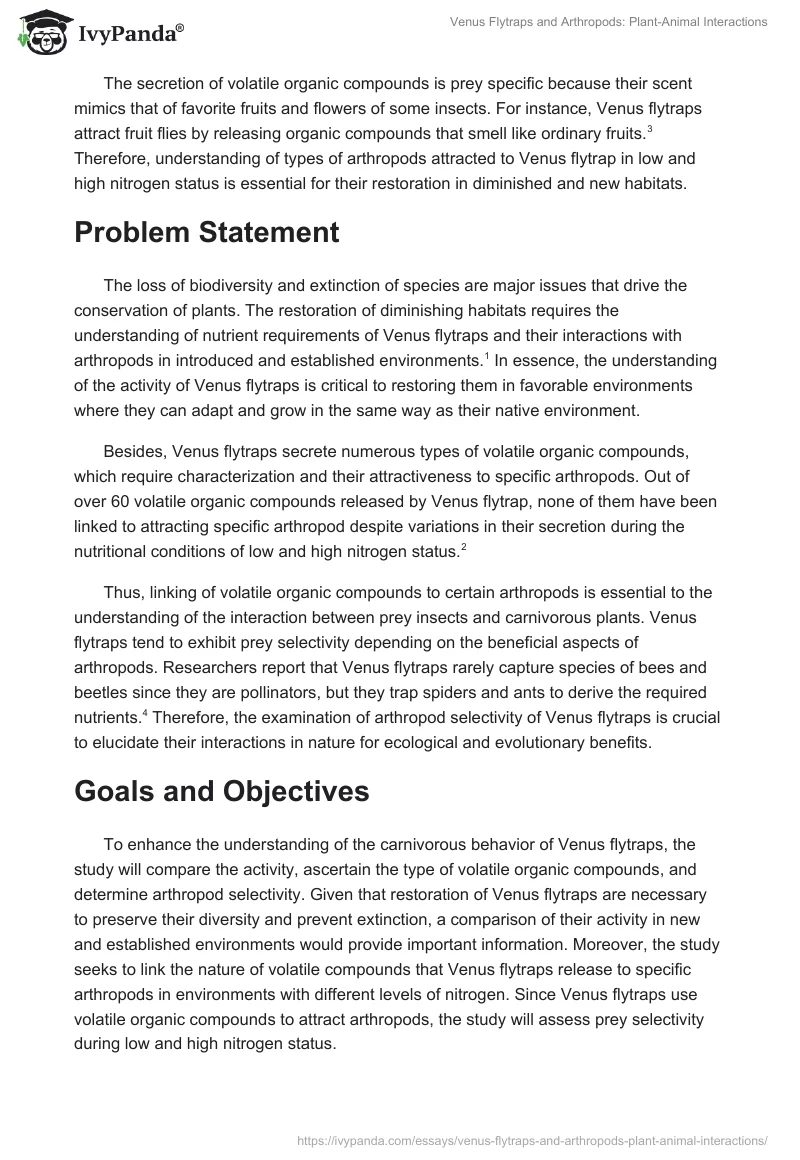 IvyPanda®

Venus Flytraps and Arthropods: Plant-Animal Interactions

The secretion of volatile organic compounds is prey specific because their scent mimics that of favorite fruits and flowers of some insects. For instance, Venus flytraps attract fruit flies by releasing organic compounds that smell like ordinary fruits.$^3$ Therefore, understanding of types of arthropods attracted to Venus flytrap in low and high nitrogen status is essential for their restoration in diminished and new habitats.

Problem Statement

The loss of biodiversity and extinction of species are major issues that drive the conservation of plants. The restoration of diminishing habitats requires the understanding of nutrient requirements of Venus flytraps and their interactions with arthropods in introduced and established environments.$^1$ In essence, the understanding of the activity of Venus flytraps is critical to restoring them in favorable environments where they can adapt and grow in the same way as their native environment.

Besides, Venus flytraps secrete numerous types of volatile organic compounds, which require characterization and their attractiveness to specific arthropods. Out of over 60 volatile organic compounds released by Venus flytrap, none of them have been linked to attracting specific arthropod despite variations in their secretion during the nutritional conditions of low and high nitrogen status.$^2$

Thus, linking of volatile organic compounds to certain arthropods is essential to the understanding of the interaction between prey insects and carnivorous plants. Venus flytraps tend to exhibit prey selectivity depending on the beneficial aspects of arthropods. Researchers report that Venus flytraps rarely capture species of bees and beetles since they are pollinators, but they trap spiders and ants to derive the required nutrients.$^4$ Therefore, the examination of arthropod selectivity of Venus flytraps is crucial to elucidate their interactions in nature for ecological and evolutionary benefits.

Goals and Objectives

To enhance the understanding of the carnivorous behavior of Venus flytraps, the study will compare the activity, ascertain the type of volatile organic compounds, and determine arthropod selectivity. Given that restoration of Venus flytraps are necessary to preserve their diversity and prevent extinction, a comparison of their activity in new and established environments would provide important information. Moreover, the study seeks to link the nature of volatile compounds that Venus flytraps release to specific arthropods in environments with different levels of nitrogen. Since Venus flytraps use volatile organic compounds to attract arthropods, the study will assess prey selectivity during low and high nitrogen status.

https://ivypanda.com/essays/venus-flytraps-and-arthropods-plant-animal-interactions/